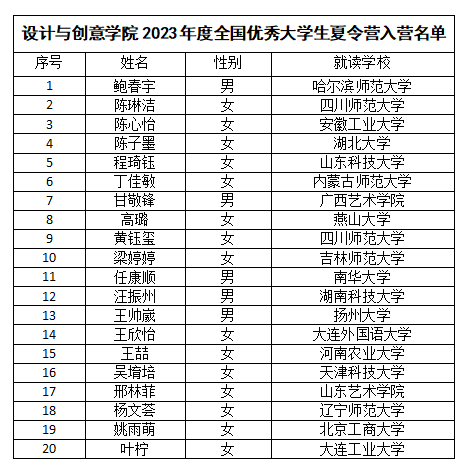 设计与创意学院 2023 年度全国优秀大学生夏令营入营名单

| 序号 | 姓名 | 性别 | 就读学校 |
|---|---|---|---|
| 1 | 鲍春宇 | 男 | 哈尔滨师范大学 |
| 2 | 陈琳洁 | 女 | 四川师范大学 |
| 3 | 陈心怡 | 女 | 安徽工业大学 |
| 4 | 陈子墨 | 女 | 湖北大学 |
| 5 | 程琦钰 | 女 | 山东科技大学 |
| 6 | 丁佳敏 | 女 | 内蒙古师范大学 |
| 7 | 甘敬锋 | 男 | 广西艺术学院 |
| 8 | 高璐 | 女 | 燕山大学 |
| 9 | 黄钰玺 | 女 | 四川师范大学 |
| 10 | 梁婷婷 | 女 | 吉林师范大学 |
| 11 | 任康顺 | 男 | 南华大学 |
| 12 | 汪振州 | 男 | 湖南科技大学 |
| 13 | 王帅崴 | 男 | 扬州大学 |
| 14 | 王欣怡 | 女 | 大连外国语大学 |
| 15 | 王喆 | 女 | 河南农业大学 |
| 16 | 吴堉培 | 女 | 天津科技大学 |
| 17 | 邢林菲 | 女 | 山东艺术学院 |
| 18 | 杨文荟 | 女 | 辽宁师范大学 |
| 19 | 姚雨萌 | 女 | 北京工商大学 |
| 20 | 叶柠 | 女 | 大连工业大学 |